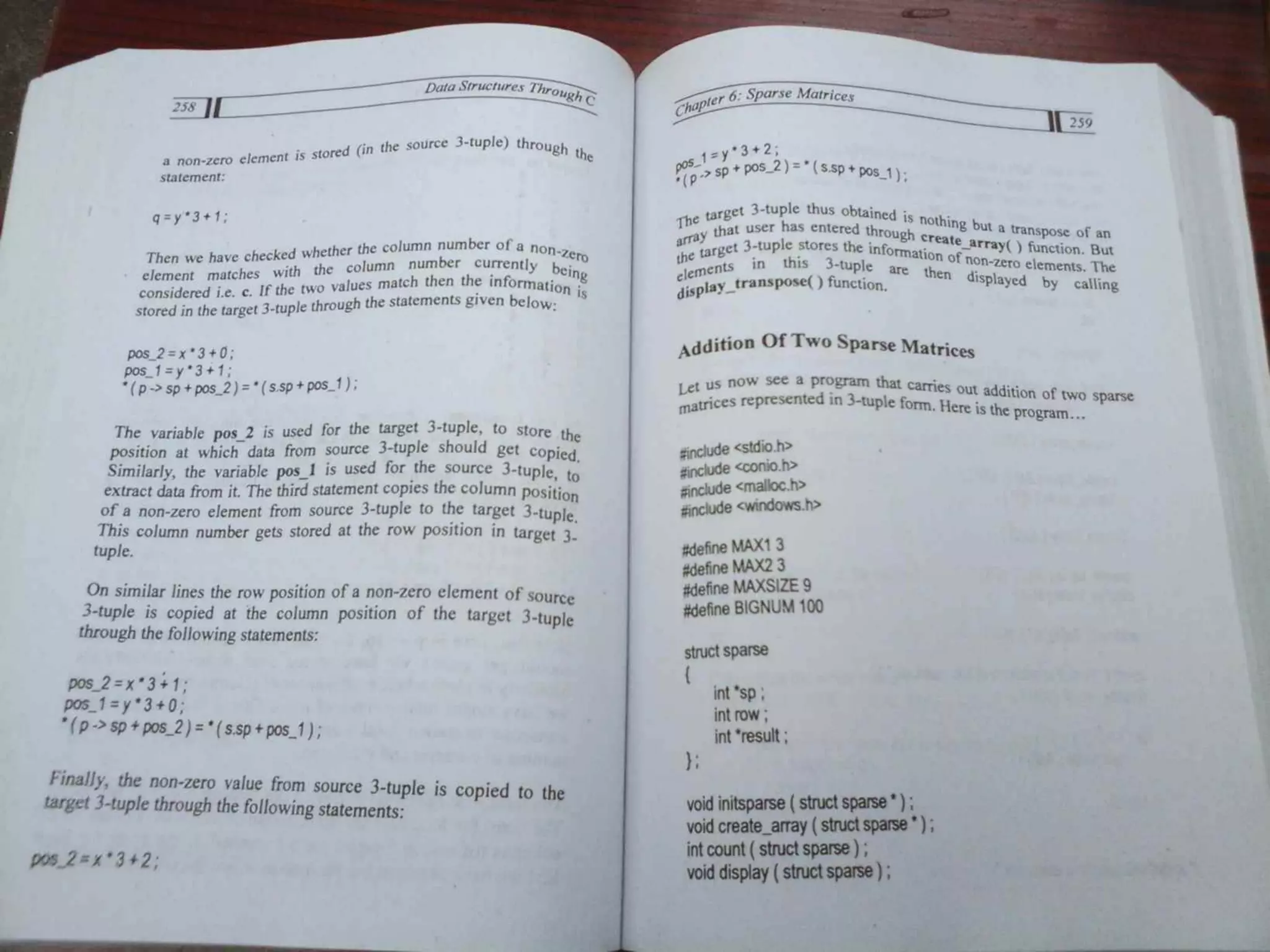 258

Data Structures Through C

a non-zero element is stored (in the source 3-tuple) through the statement:

q = y * 3 + 1 ;

Then we have checked whether the column number of a non-zero element matches with the column number currently being considered i.e. c. If the two values match then the information is stored in the target 3-tuple through the statements given below:

pos_2 = x * 3 + 0 ;
pos_1 = y * 3 + 1 ;
* ( p -> sp + pos_2 ) = * ( s.sp + pos_1 ) ;

The variable pos_2 is used for the target 3-tuple, to store the position at which data from source 3-tuple should get copied. Similarly, the variable pos_1 is used for the source 3-tuple, to extract data from it. The third statement copies the column position of a non-zero element from source 3-tuple to the target 3-tuple. This column number gets stored at the row position in target 3-tuple.

On similar lines the row position of a non-zero element of source 3-tuple is copied at the column position of the target 3-tuple through the following statements:

pos_2 = x * 3 + 1 ;
pos_1 = y * 3 + 0 ;
* ( p -> sp + pos_2 ) = * ( s.sp + pos_1 ) ;

Finally, the non-zero value from source 3-tuple is copied to the target 3-tuple through the following statements:

pos_2 = x * 3 + 2 ;

Chapter 6: Sparse Matrices

259

pos_1 = y * 3 + 2 ;
* ( p -> sp + pos_2 ) = * ( s.sp + pos_1 ) ;

The target 3-tuple thus obtained is nothing but a transpose of an array that user has entered through create_array( ) function. But the target 3-tuple stores the information of non-zero elements. The elements in this 3-tuple are then displayed by calling display_transpose( ) function.

Addition Of Two Sparse Matrices

Let us now see a program that carries out addition of two sparse matrices represented in 3-tuple form. Here is the program…

#include <stdio.h>
#include <conio.h>
#include <malloc.h>
#include <windows.h>

#define MAX1 3
#define MAX2 3
#define MAXSIZE 9
#define BIGNUM 100

struct sparse
{
int *sp ;
int row ;
int *result ;
} ;

void initsparse ( struct sparse * ) ;
void create_array ( struct sparse * ) ;
int count ( struct sparse ) ;
void display ( struct sparse ) ;